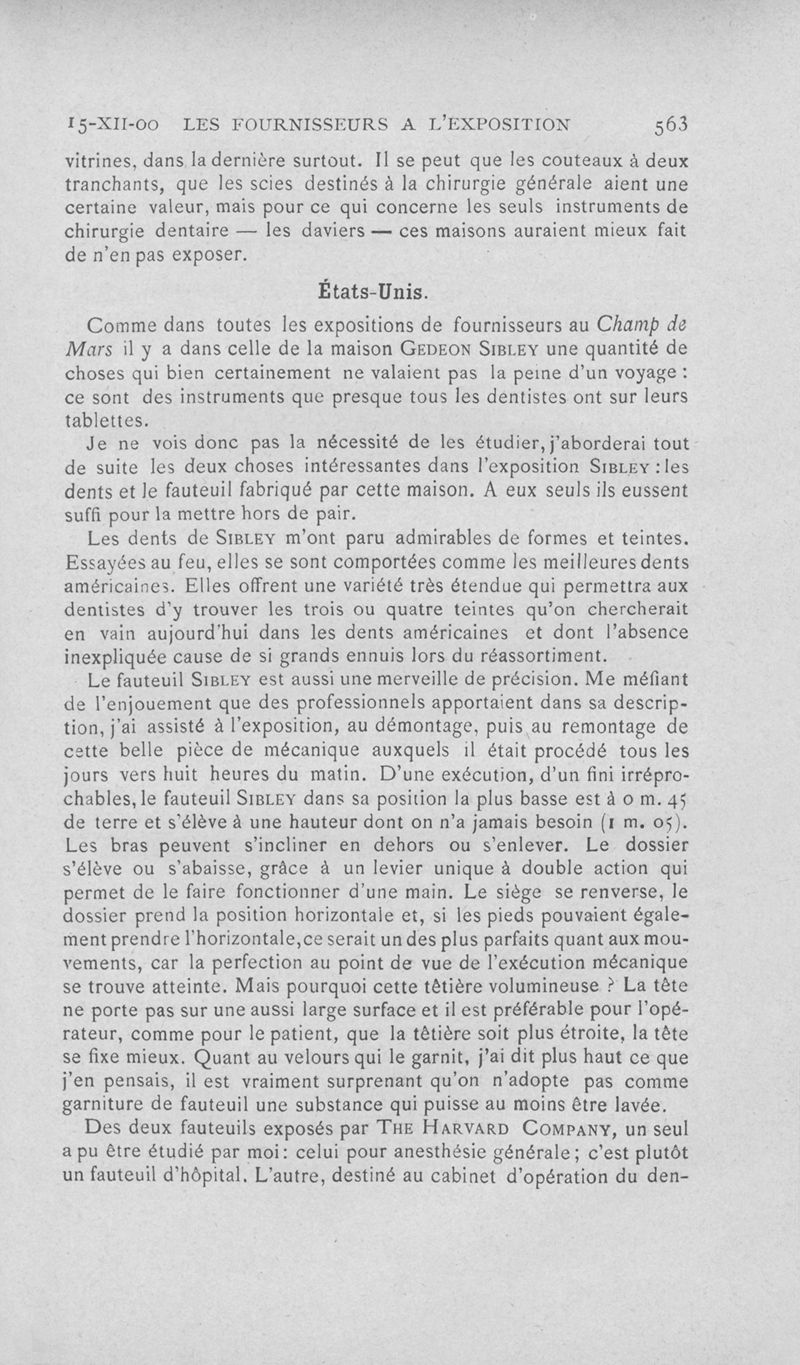 15-XII-00 LES FOURNISSEURS A L'EXPOSITION 563

vitrines, dans la dernière surtout. Il se peut que les couteaux à deux tranchants, que les scies destinés à la chirurgie générale aient une certaine valeur, mais pour ce qui concerne les seuls instruments de chirurgie dentaire — les daviers — ces maisons auraient mieux fait de n'en pas exposer.

États-Unis.

Comme dans toutes les expositions de fournisseurs au Champ de Mars il y a dans celle de la maison GEDEON SIBLEY une quantité de choses qui bien certainement ne valaient pas la peine d'un voyage : ce sont des instruments que presque tous les dentistes ont sur leurs tablettes.

Je ne vois donc pas la nécessité de les étudier, j'aborderai tout de suite les deux choses intéressantes dans l'exposition SIBLEY : les dents et le fauteuil fabriqué par cette maison. A eux seuls ils eussent suffi pour la mettre hors de pair.

Les dents de SIBLEY m'ont paru admirables de formes et teintes. Essayées au feu, elles se sont comportées comme les meilleures dents américaines. Elles offrent une variété très étendue qui permettra aux dentistes d'y trouver les trois ou quatre teintes qu'on chercherait en vain aujourd'hui dans les dents américaines et dont l'absence inexpliquée cause de si grands ennuis lors du réassortiment.

Le fauteuil SIBLEY est aussi une merveille de précision. Me méfiant de l'enjouement que des professionnels apportaient dans sa description, j'ai assisté à l'exposition, au démontage, puis au remontage de cette belle pièce de mécanique auxquels il était procédé tous les jours vers huit heures du matin. D'une exécution, d'un fini irréprochables, le fauteuil SIBLEY dans sa position la plus basse est à 0 m. 45 de terre et s'élève à une hauteur dont on n'a jamais besoin (1 m. 05). Les bras peuvent s'incliner en dehors ou s'enlever. Le dossier s'élève ou s'abaisse, grâce à un levier unique à double action qui permet de le faire fonctionner d'une main. Le siège se renverse, le dossier prend la position horizontale et, si les pieds pouvaient également prendre l'horizontale, ce serait un des plus parfaits quant aux mouvements, car la perfection au point de vue de l'exécution mécanique se trouve atteinte. Mais pourquoi cette têtière volumineuse ? La tête ne porte pas sur une aussi large surface et il est préférable pour l'opérateur, comme pour le patient, que la têtière soit plus étroite, la tête se fixe mieux. Quant au velours qui le garnit, j'ai dit plus haut ce que j'en pensais, il est vraiment surprenant qu'on n'adopte pas comme garniture de fauteuil une substance qui puisse au moins être lavée.

Des deux fauteuils exposés par THE HARVARD COMPANY, un seul a pu être étudié par moi : celui pour anesthésie générale ; c'est plutôt un fauteuil d'hôpital. L'autre, destiné au cabinet d'opération du den-